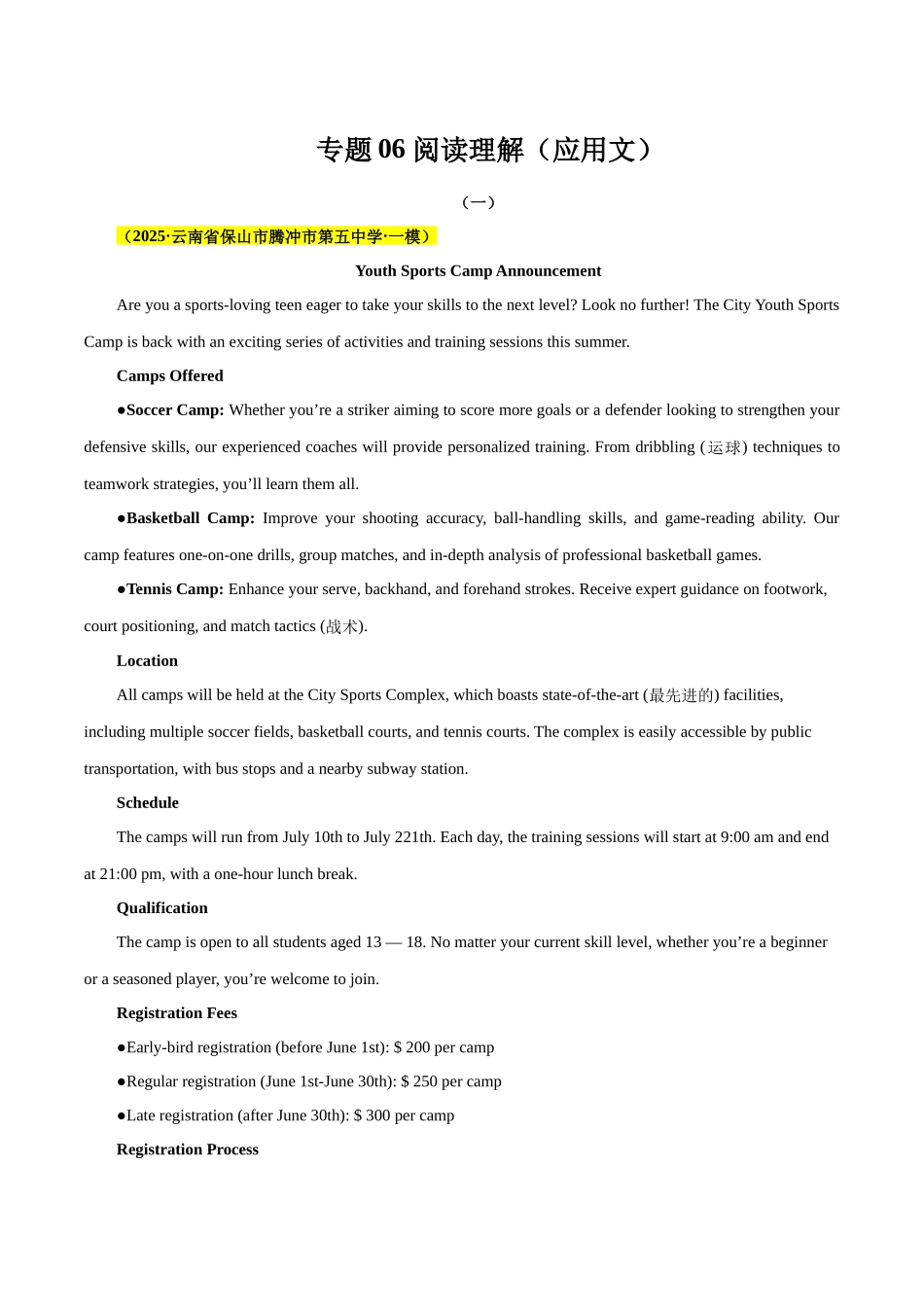 专题 06 阅读理解（应用文）

（一）

（2025·云南省保山市腾冲市第五中学·一模）

Youth Sports Camp Announcement

Are you a sports-loving teen eager to take your skills to the next level? Look no further! The City Youth Sports Camp is back with an exciting series of activities and training sessions this summer.

Camps Offered

●Soccer Camp: Whether you’re a striker aiming to score more goals or a defender looking to strengthen your defensive skills, our experienced coaches will provide personalized training. From dribbling (运球) techniques to teamwork strategies, you’ll learn them all.

●Basketball Camp: Improve your shooting accuracy, ball-handling skills, and game-reading ability. Our camp features one-on-one drills, group matches, and in-depth analysis of professional basketball games.

●Tennis Camp: Enhance your serve, backhand, and forehand strokes. Receive expert guidance on footwork, court positioning, and match tactics (战术).

Location

All camps will be held at the City Sports Complex, which boasts state-of-the-art (最先进的) facilities, including multiple soccer fields, basketball courts, and tennis courts. The complex is easily accessible by public transportation, with bus stops and a nearby subway station.

Schedule

The camps will run from July 10th to July 221th. Each day, the training sessions will start at 9:00 am and end at 21:00 pm, with a one-hour lunch break.

Qualification

The camp is open to all students aged 13 — 18. No matter your current skill level, whether you’re a beginner or a seasoned player, you’re welcome to join.

Registration Fees

●Early-bird registration (before June 1st): $ 200 per camp

●Regular registration (June 1st-June 30th): $ 250 per camp

●Late registration (after June 30th): $ 300 per camp

Registration Process